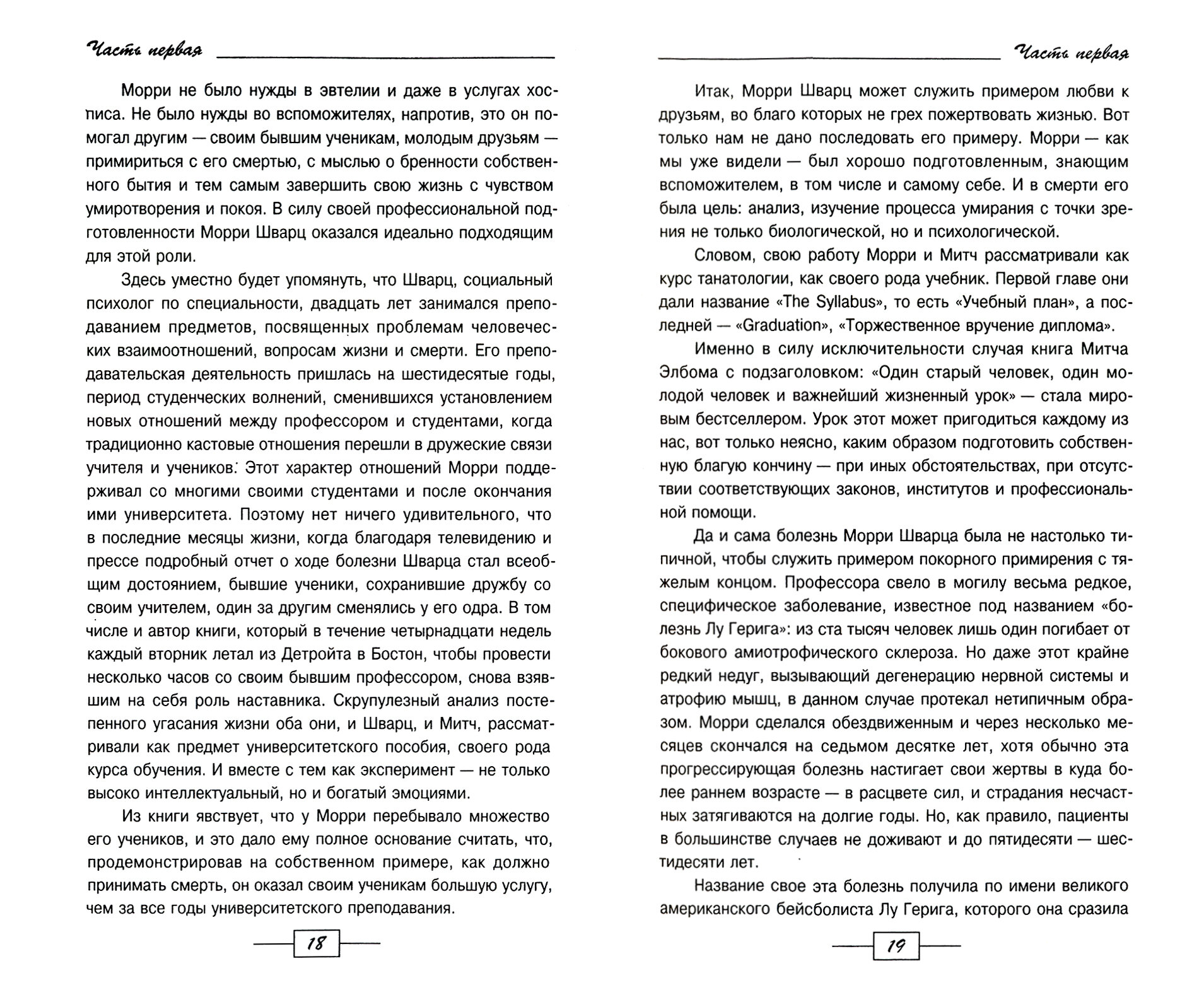 Часть первая

Морри не было нужды в эвтелии и даже в услугах хосписа. Не было нужды во вспоможителях, напротив, это он помогал другим — своим бывшим ученикам, молодым друзьям — примириться с его смертью, с мыслью о бренности собственного бытия и тем самым завершить свою жизнь с чувством умиротворения и покоя. В силу своей профессиональной подготовленности Морри Шварц оказался идеально подходящим для этой роли.

Здесь уместно будет упомянуть, что Шварц, социальный психолог по специальности, двадцать лет занимался преподаванием предметов, посвященных проблемам человеческих взаимоотношений, вопросам жизни и смерти. Его преподавательская деятельность пришлась на шестидесятые годы, период студенческих волнений, сменившихся установлением новых отношений между профессором и студентами, когда традиционно кастовые отношения перешли в дружеские связи учителя и учеников. Этот характер отношений Морри поддерживал со многими своими студентами и после окончания ими университета. Поэтому нет ничего удивительного, что в последние месяцы жизни, когда благодаря телевидению и прессе подробный отчет о ходе болезни Шварца стал всеобщим достоянием, бывшие ученики, сохранившие дружбу со своим учителем, один за другим сменялись у его одра. В том числе и автор книги, который в течение четырнадцати недель каждый вторник летал из Детройта в Бостон, чтобы провести несколько часов со своим бывшим профессором, снова взявшим на себя роль наставника. Скрупулезный анализ постепенного угасания жизни оба они, и Шварц, и Митч, рассматривали как предмет университетского пособия, своего рода курса обучения. И вместе с тем как эксперимент — не только высоко интеллектуальный, но и богатый эмоциями.

Из книги явствует, что у Морри перебывало множество его учеников, и это дало ему полное основание считать, что, продемонстрировав на собственном примере, как должно принимать смерть, он оказал своим ученикам большую услугу, чем за все годы университетского преподавания.

18

Часть первая

Итак, Морри Шварц может служить примером любви к друзьям, во благо которых не грех пожертвовать жизнью. Вот только нам не дано последовать его примеру. Морри — как мы уже видели — был хорошо подготовленным, знающим вспоможителем, в том числе и самому себе. И в смерти его была цель: анализ, изучение процесса умирания с точки зрения не только биологической, но и психологической.

Словом, свою работу Морри и Митч рассматривали как курс танатологии, как своего рода учебник. Первой главе они дали название «The Syllabus», то есть «Учебный план», а последней — «Graduation», «Торжественное вручение диплома».

Именно в силу исключительности случая книга Митча Элбома с подзаголовком: «Один старый человек, один молодой человек и важнейший жизненный урок» — стала мировым бестселлером. Урок этот может пригодиться каждому из нас, вот только неясно, каким образом подготовить собственную благую кончину — при иных обстоятельствах, при отсутствии соответствующих законов, институтов и профессиональной помощи.

Да и сама болезнь Морри Шварца была не настолько типичной, чтобы служить примером покорного примирения с тяжелым концом. Профессора свело в могилу весьма редкое, специфическое заболевание, известное под названием «болезнь Лу Герига»: из ста тысяч человек лишь один погибает от бокового амиотрофического склероза. Но даже этот крайне редкий недуг, вызывающий дегенерацию нервной системы и атрофию мышц, в данном случае протекал нетипичным образом. Морри сделался обездвиженным и через несколько месяцев скончался на седьмом десятке лет, хотя обычно эта прогрессирующая болезнь настигает свои жертвы в куда более раннем возрасте — в расцвете сил, и страдания несчастных затягиваются на долгие годы. Но, как правило, пациенты в большинстве случаев не доживают и до пятидесяти — шестидесяти лет.

Название свое эта болезнь получила по имени великого американского бейсболиста Лу Герига, которого она сразила

19